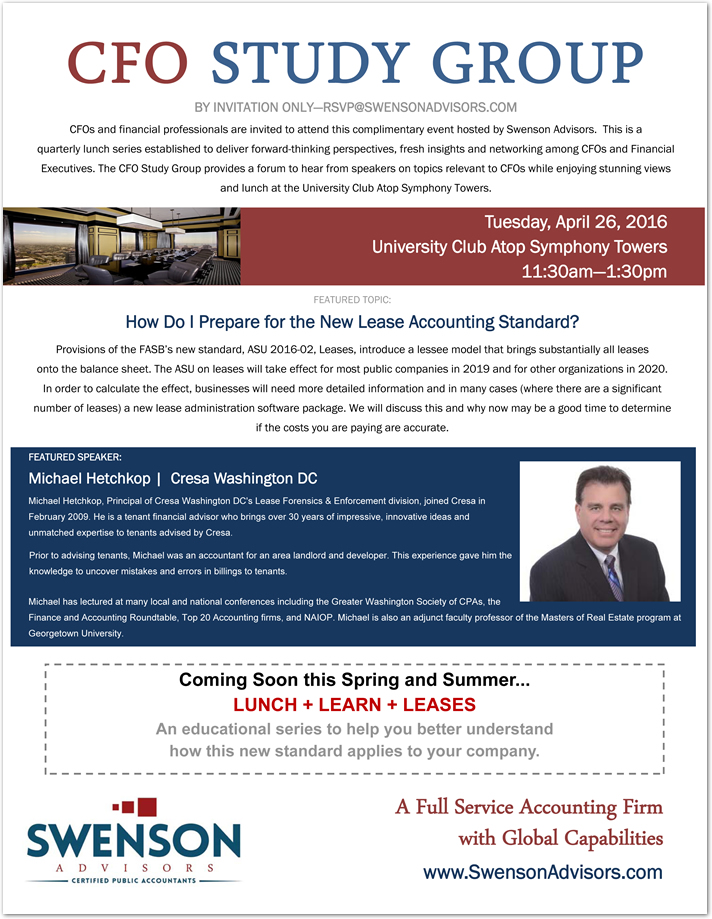 CFO STUDY GROUP

BY INVITATION ONLY—RSVP@SWENSONADVISORS.COM

CFOs and financial professionals are invited to attend this complimentary event hosted by Swenson Advisors. This is a quarterly lunch series established to deliver forward-thinking perspectives, fresh insights and networking among CFOs and Financial Executives. The CFO Study Group provides a forum to hear from speakers on topics relevant to CFOs while enjoying stunning views and lunch at the University Club Atop Symphony Towers.

Tuesday, April 26, 2016
University Club Atop Symphony Towers
11:30am—1:30pm

FEATURED TOPIC:

How Do I Prepare for the New Lease Accounting Standard?

Provisions of the FASB's new standard, ASU 2016-02, Leases, introduce a lessee model that brings substantially all leases onto the balance sheet. The ASU on leases will take effect for most public companies in 2019 and for other organizations in 2020. In order to calculate the effect, businesses will need more detailed information and in many cases (where there are a significant number of leases) a new lease administration software package. We will discuss this and why now may be a good time to determine if the costs you are paying are accurate.

FEATURED SPEAKER:

Michael Hetchkop | Cresa Washington DC

Michael Hetchkop, Principal of Cresa Washington DC's Lease Forensics & Enforcement division, joined Cresa in February 2009. He is a tenant financial advisor who brings over 30 years of impressive, innovative ideas and unmatched expertise to tenants advised by Cresa.

Prior to advising tenants, Michael was an accountant for an area landlord and developer. This experience gave him the knowledge to uncover mistakes and errors in billings to tenants.

Michael has lectured at many local and national conferences including the Greater Washington Society of CPAs, the Finance and Accounting Roundtable, Top 20 Accounting firms, and NAIOP. Michael is also an adjunct faculty professor of the Masters of Real Estate program at Georgetown University.

Coming Soon this Spring and Summer...
LUNCH + LEARN + LEASES
An educational series to help you better understand how this new standard applies to your company.

SWENSON
ADVISORS
CERTIFIED PUBLIC ACCOUNTANTS

A Full Service Accounting Firm with Global Capabilities
www.SwensonAdvisors.com